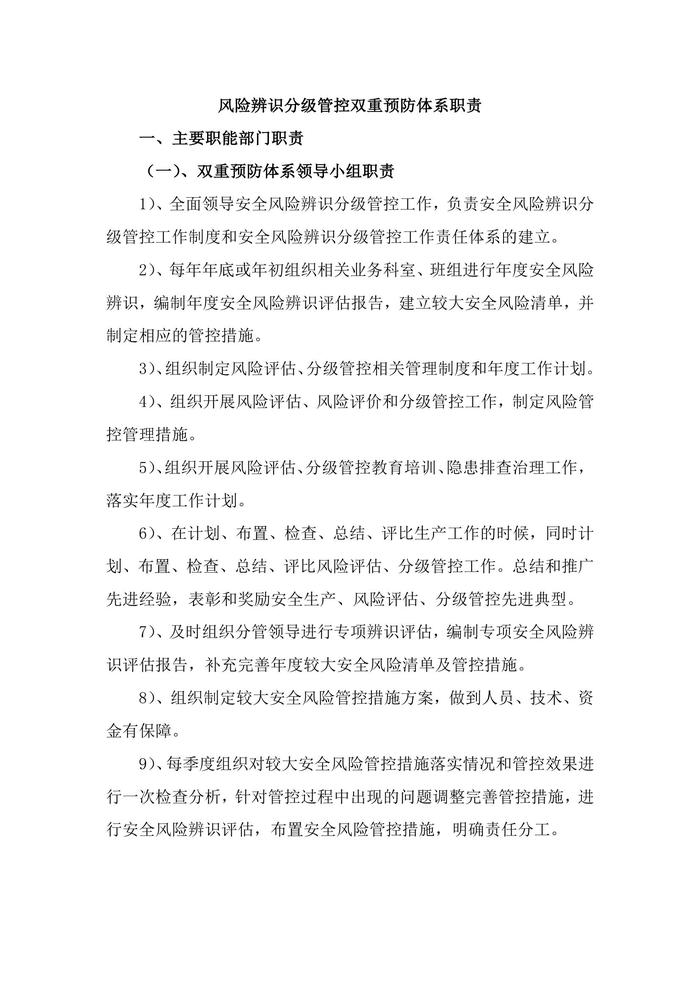 风险辨识分级管控双重预防体系职责

一、主要职能部门职责

（一）、双重预防体系领导小组职责

1）、全面领导安全风险辨识分级管控工作，负责安全风险辨识分级管控工作制度和安全风险辨识分级管控工作责任体系的建立。

2）、每年年底或年初组织相关业务科室、班组进行年度安全风险辨识，编制年度安全风险辨识评估报告，建立较大安全风险清单，并制定相应的管控措施。

3）、组织制定风险评估、分级管控相关管理制度和年度工作计划。

4）、组织开展风险评估、风险评价和分级管控工作，制定风险管控管理措施。

5）、组织开展风险评估、分级管控教育培训、隐患排查治理工作，落实年度工作计划。

6）、在计划、布置、检查、总结、评比生产工作的时候，同时计划、布置、检查、总结、评比风险评估、分级管控工作。总结和推广先进经验，表彰和奖励安全生产、风险评估、分级管控先进典型。

7）、及时组织分管领导进行专项辨识评估，编制专项安全风险辨识评估报告，补充完善年度较大安全风险清单及管控措施。

8）、组织制定较大安全风险管控措施方案，做到人员、技术、资金有保障。

9）、每季度组织对较大安全风险管控措施落实情况和管控效果进行一次检查分析，针对管控过程中出现的问题调整完善管控措施，进行安全风险辨识评估，布置安全风险管控措施，明确责任分工。